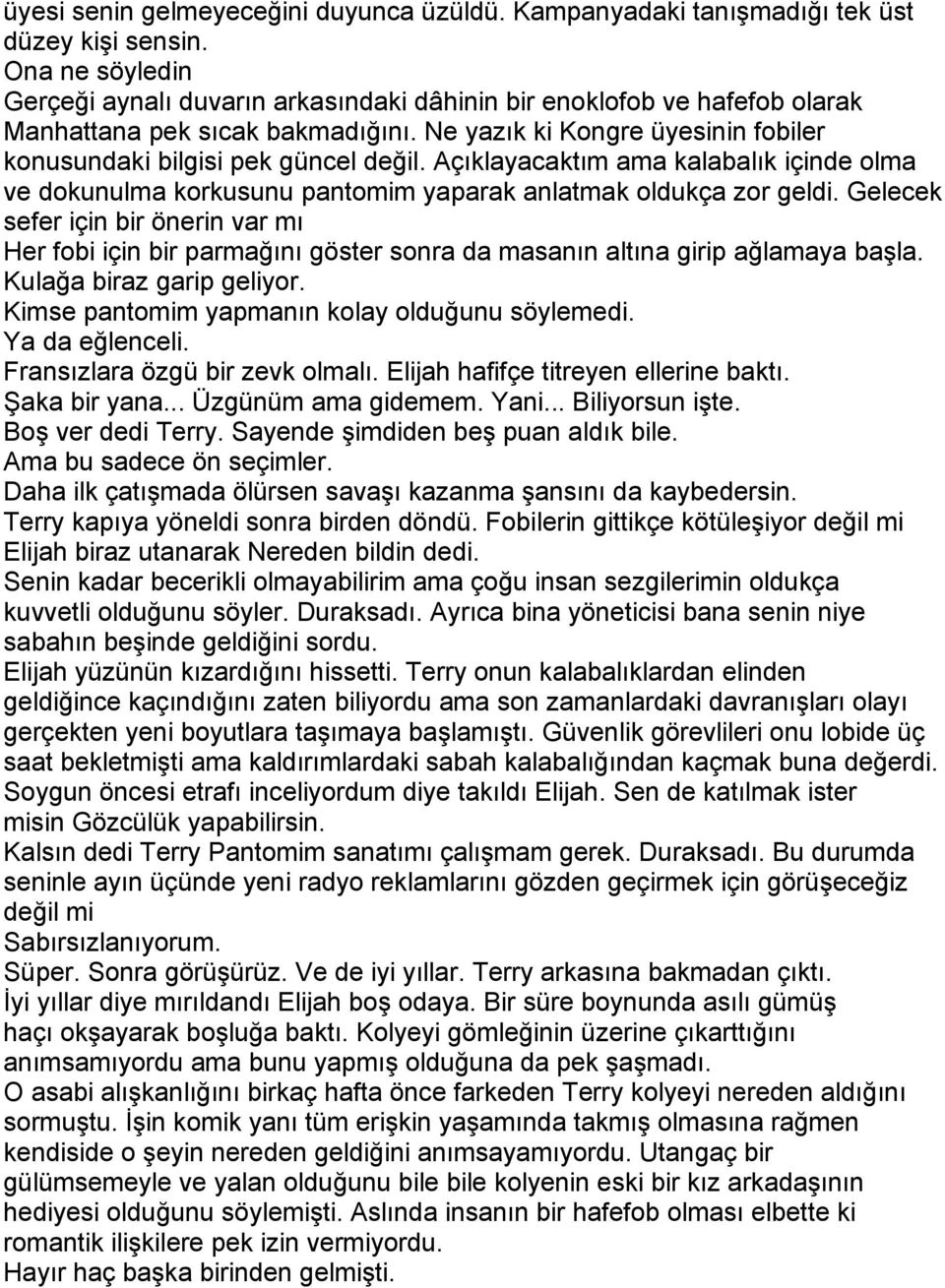 üyesi senin gelmeyeceğini duyunca üzüldü. Kampanyadaki tanışmadığı tek üst düzey kişi sensin.
Ona ne söyledin
Gerçeği aynalı duvarın arkasındaki dâhinin bir enoklofob ve hafefob olarak Manhattana pek sıcak bakmadığını. Ne yazık ki Kongre üyesinin fobiler konusundaki bilgisi pek güncel değil. Açıklayacaktım ama kalabalık içinde olma ve dokunulma korkusunu pantomim yaparak anlatmak oldukça zor geldi. Gelecek sefer için bir önerin var mı
Her fobi için bir parmağını göster sonra da masanın altına girip ağlamaya başla.
Kulağa biraz garip geliyor.
Kimse pantomim yapmanın kolay olduğunu söylemedi.
Ya da eğlenceli.
Fransızlara özgü bir zevk olmalı. Elijah hafifçe titreyen ellerine baktı.
Şaka bir yana... Üzgünüm ama gidemem. Yani... Biliyorsun işte.
Boş ver dedi Terry. Sayende şimdiden beş puan aldık bile.
Ama bu sadece ön seçimler.
Daha ilk çatışmada ölürsen savaşı kazanma şansını da kaybedersin.
Terry kapıya yöneldi sonra birden döndü. Fobilerin gittikçe kötüleşiyor değil mi
Elijah biraz utanarak Nereden bildin dedi.
Senin kadar becerikli olmayabilirim ama çoğu insan sezgilerimin oldukça kuvvetli olduğunu söyler. Duraksadı. Ayrıca bina yöneticisi bana senin niye sabahın beşinde geldiğini sordu.
Elijah yüzünün kızardığını hissetti. Terry onun kalabalıklardan elinden geldiğince kaçındığını zaten biliyordu ama son zamanlardaki davranışları olayı gerçekten yeni boyutlara taşımaya başlamıştı. Güvenlik görevlileri onu lobide üç saat bekletmişti ama kaldırımlardaki sabah kalabalığından kaçmak buna değerdi.
Soygun öncesi etrafı inceliyordum diye takıldı Elijah. Sen de katılmak ister misin Gözcülük yapabilirsin.
Kalsın dedi Terry Pantomim sanatımı çalışmam gerek. Duraksadı. Bu durumda seninle ayın üçünde yeni radyo reklamlarını gözden geçirmek için görüşeceğiz değil mi
Sabırsızlanıyorum.
Süper. Sonra görüşürüz. Ve de iyi yıllar. Terry arkasına bakmadan çıktı.
İyi yıllar diye mırıldandı Elijah boş odaya. Bir süre boynunda asılı gümüş haçı okşayarak boşluğa baktı. Kolyeyi gömleğinin üzerine çıkarttığını anımsamıyordu ama bunu yapmış olduğuna da pek şaşmadı.
O asabi alışkanlığını birkaç hafta önce farkeden Terry kolyeyi nereden aldığını sormuştu. İşin komik yanı tüm erişkin yaşamında takmış olmasına rağmen kendiside o şeyin nereden geldiğini anımsayamıyordu. Utangaç bir gülümsemeyle ve yalan olduğunu bile bile kolyenin eski bir kız arkadaşının hediyesi olduğunu söylemişti. Aslında insanın bir hafefob olması elbette ki romantik ilişkilere pek izin vermiyordu.
Hayır haç başka birinden gelmişti.